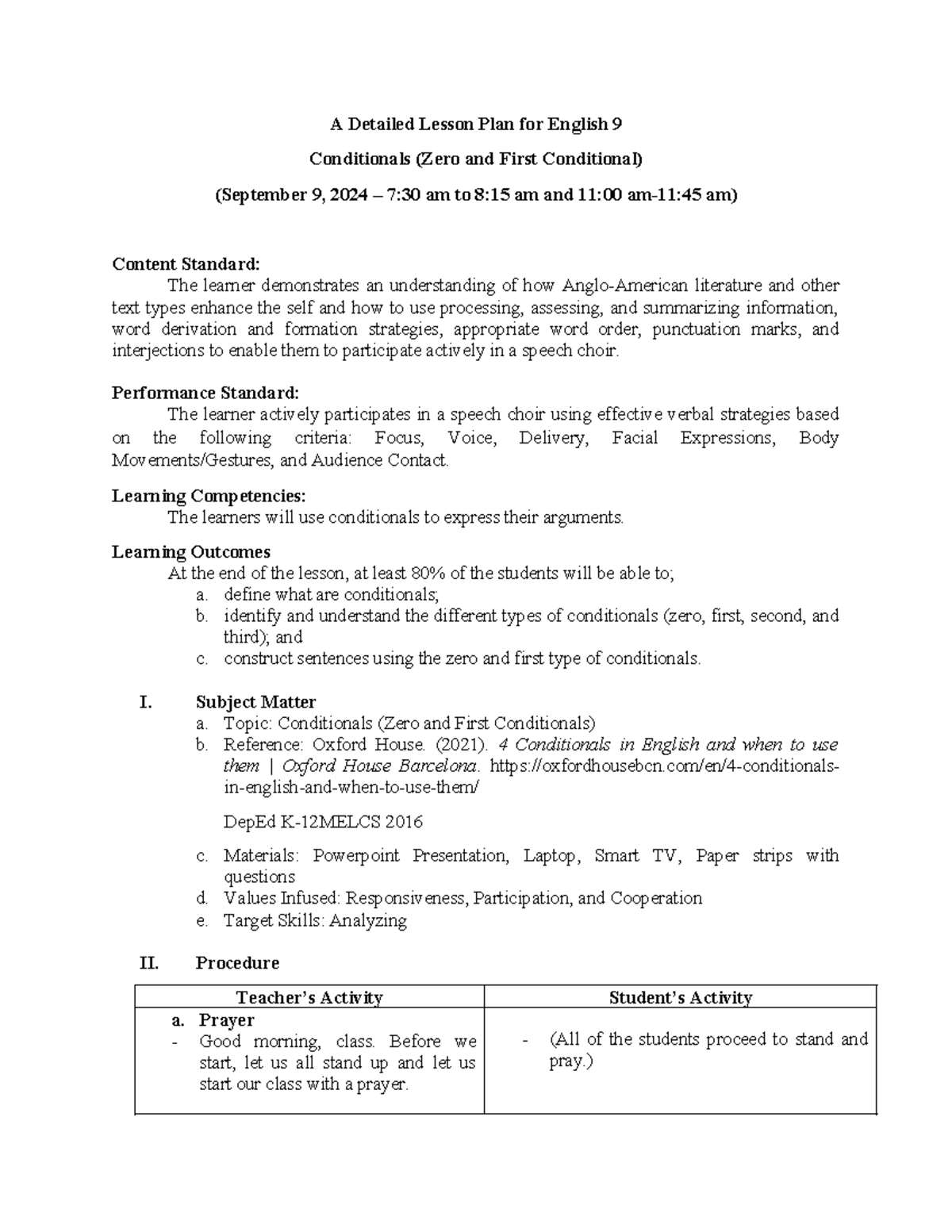 A Detailed Lesson Plan for English 9

Conditionals (Zero and First Conditional)

(September 9, 2024 – 7:30 am to 8:15 am and 11:00 am-11:45 am)

Content Standard:

The learner demonstrates an understanding of how Anglo-American literature and other text types enhance the self and how to use processing, assessing, and summarizing information, word derivation and formation strategies, appropriate word order, punctuation marks, and interjections to enable them to participate actively in a speech choir.

Performance Standard:

The learner actively participates in a speech choir using effective verbal strategies based on the following criteria: Focus, Voice, Delivery, Facial Expressions, Body Movements/Gestures, and Audience Contact.

Learning Competencies:

The learners will use conditionals to express their arguments.

Learning Outcomes

At the end of the lesson, at least 80% of the students will be able to;

a. define what are conditionals;
b. identify and understand the different types of conditionals (zero, first, second, and third); and
c. construct sentences using the zero and first type of conditionals.

I. Subject Matter

a. Topic: Conditionals (Zero and First Conditionals)
b. Reference: Oxford House. (2021). 4 Conditionals in English and when to use them | Oxford House Barcelona. https://oxfordhousebcn.com/en/4-conditionals-in-english-and-when-to-use-them/

DepEd K-12MELCS 2016

c. Materials: Powerpoint Presentation, Laptop, Smart TV, Paper strips with questions
d. Values Infused: Responsiveness, Participation, and Cooperation
e. Target Skills: Analyzing

II. Procedure

| Teacher's Activity | Student's Activity |
|---|---|
| a. Prayer<br>- Good morning, class. Before we start, let us all stand up and let us start our class with a prayer. | - (All of the students proceed to stand and pray.) |